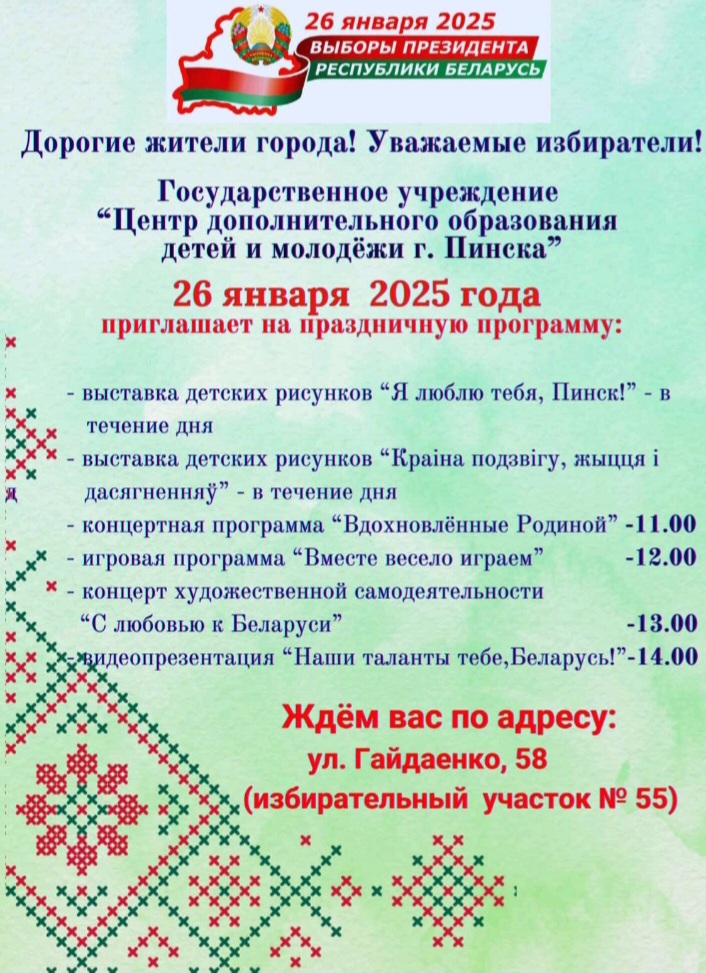 26 января 2025
ВЫБОРЫ ПРЕЗИДЕНТА
РЕСПУБЛИКИ БЕЛАРУСЬ

Дорогие жители города! Уважаемые избиратели!

Государственное учреждение
"Центр дополнительного образования
детей и молодёжи г. Пинска"

26 января 2025 года
приглашает на праздничную программу:

- выставка детских рисунков "Я люблю тебя, Пинск!" - в течение дня
- выставка детских рисунков "Краіна подзвігу, жыцця і дасягненняў" - в течение дня
- концертная программа "Вдохновлённые Родиной" -11.00
- игровая программа "Вместе весело играем" -12.00
- концерт художественной самодеятельности "С любовью к Беларуси" -13.00
- видеопрезентация "Наши таланты тебе,Беларусь!"-14.00

Ждём вас по адресу:
ул. Гайдаенко, 58
(избирательный участок № 55)